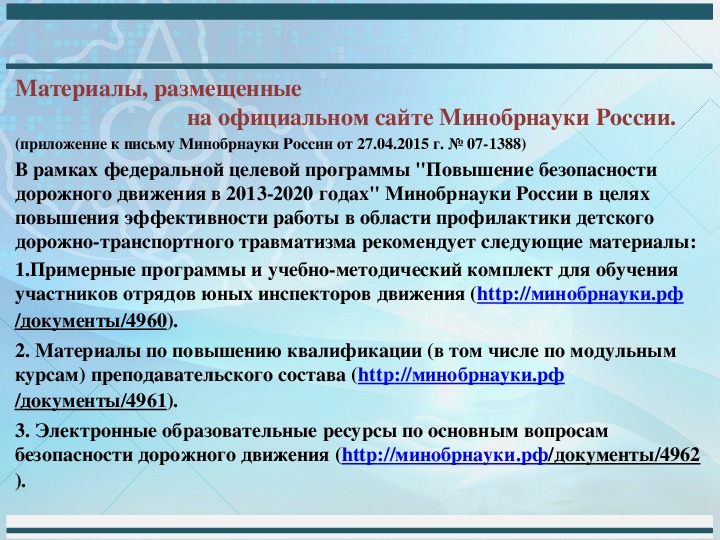 Материалы, размещенные
на официальном сайте Минобрнауки России.
(приложение к письму Минобрнауки России от 27.04.2015 г. № 07-1388)

В рамках федеральной целевой программы "Повышение безопасности дорожного движения в 2013-2020 годах" Минобрнауки России в целях повышения эффективности работы в области профилактики детского дорожно-транспортного травматизма рекомендует следующие материалы:

1.Примерные программы и учебно-методический комплект для обучения участников отрядов юных инспекторов движения (http://минобрнауки.рф/документы/4960).

2. Материалы по повышению квалификации (в том числе по модульным курсам) преподавательского состава (http://минобрнауки.рф/документы/4961).

3. Электронные образовательные ресурсы по основным вопросам безопасности дорожного движения (http://минобрнауки.рф/документы/4962).